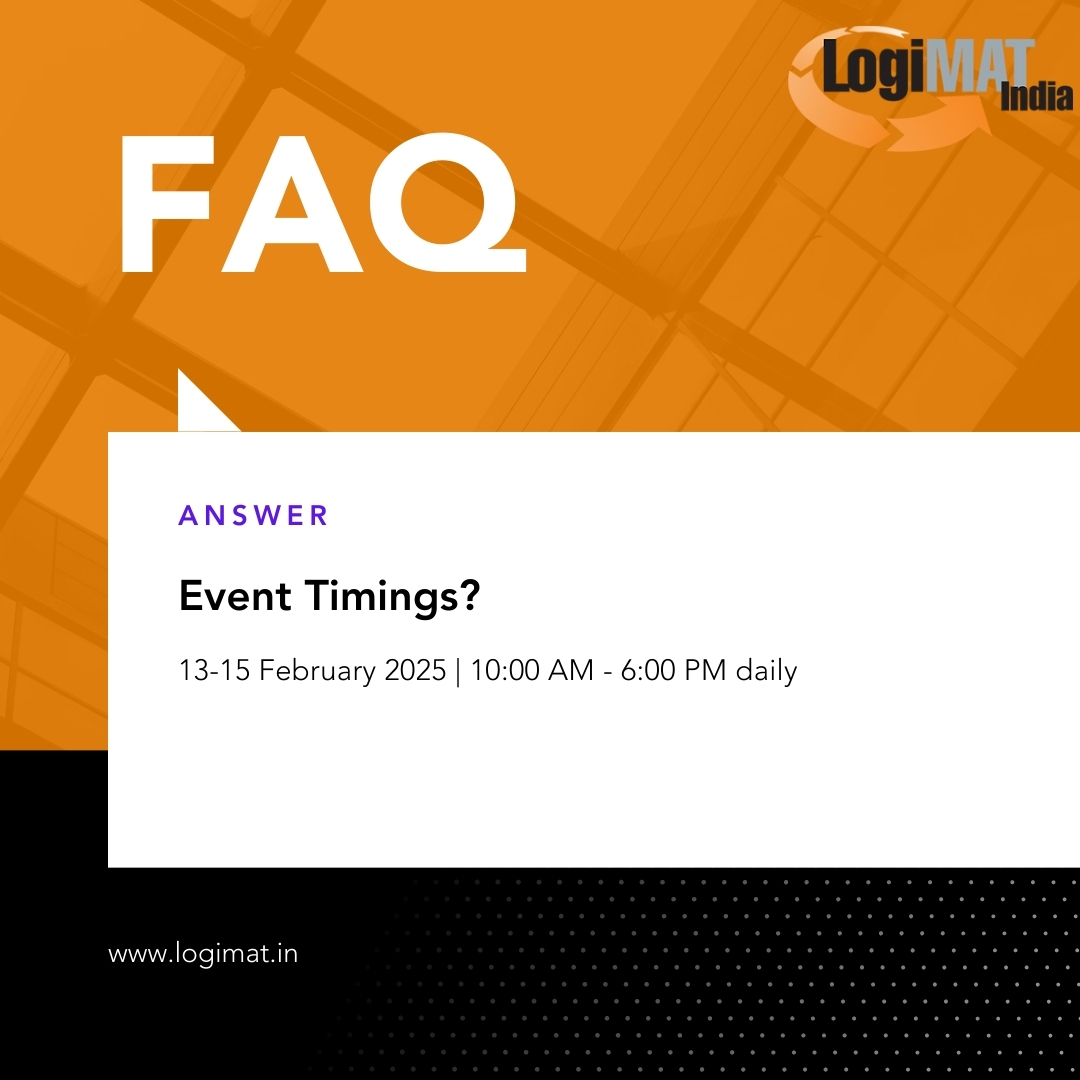 LogiMAT India

FAQ

ANSWER

Event Timings?

13-15 February 2025 | 10:00 AM - 6:00 PM daily

www.logimat.in